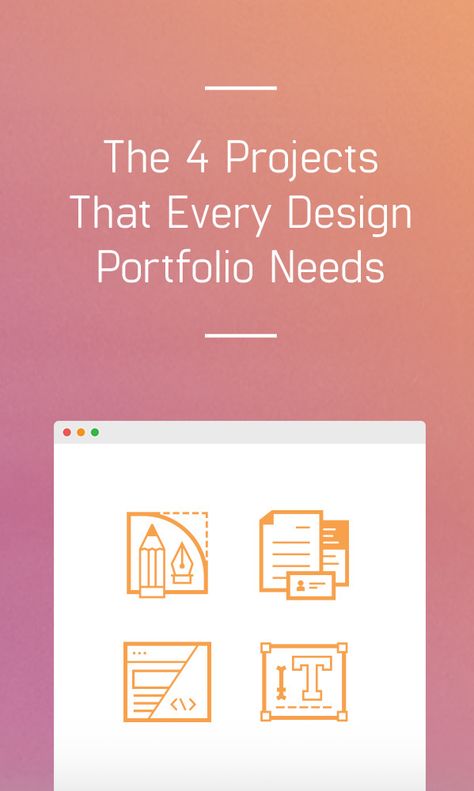 The 4 Projects That Every Design Portfolio Needs